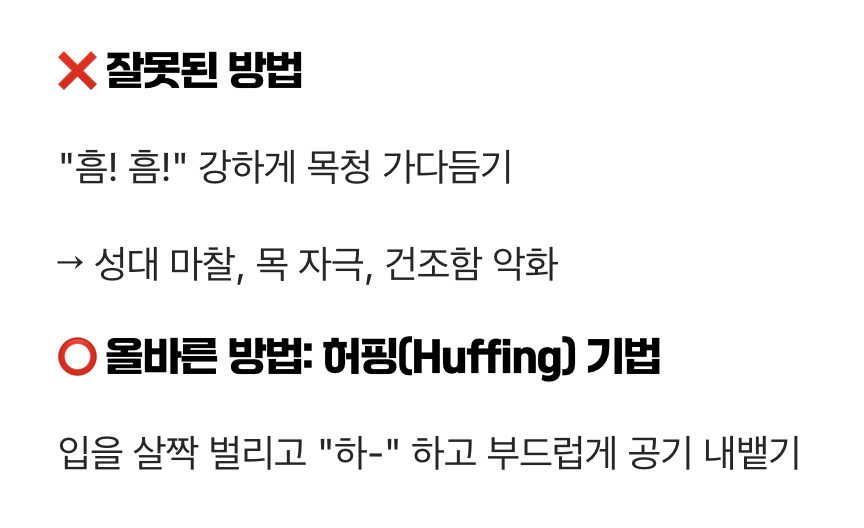 ❌ 잘못된 방법

"흠! 흠!" 강하게 목청 가다듬기

→ 성대 마찰, 목 자극, 건조함 악화

⭕ 올바른 방법: 허핑(Huffing) 기법

입을 살짝 벌리고 "하-" 하고 부드럽게 공기 내뱉기